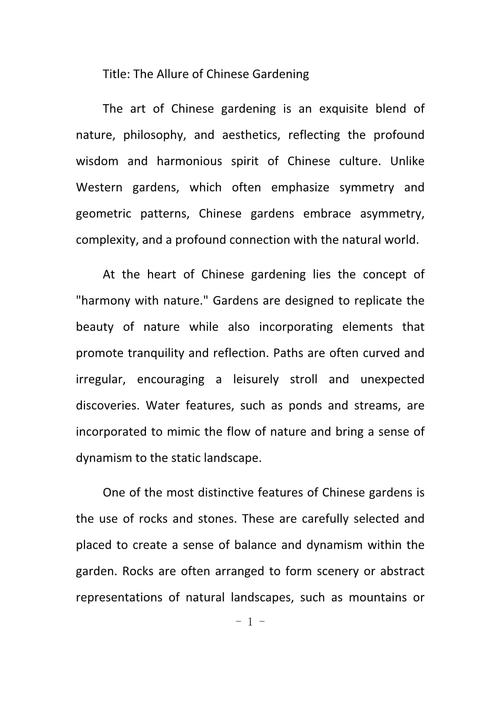 Title: The Allure of Chinese Gardening

The art of Chinese gardening is an exquisite blend of nature, philosophy, and aesthetics, reflecting the profound wisdom and harmonious spirit of Chinese culture. Unlike Western gardens, which often emphasize symmetry and geometric patterns, Chinese gardens embrace asymmetry, complexity, and a profound connection with the natural world.

At the heart of Chinese gardening lies the concept of "harmony with nature." Gardens are designed to replicate the beauty of nature while also incorporating elements that promote tranquility and reflection. Paths are often curved and irregular, encouraging a leisurely stroll and unexpected discoveries. Water features, such as ponds and streams, are incorporated to mimic the flow of nature and bring a sense of dynamism to the static landscape.

One of the most distinctive features of Chinese gardens is the use of rocks and stones. These are carefully selected and placed to create a sense of balance and dynamism within the garden. Rocks are often arranged to form scenery or abstract representations of natural landscapes, such as mountains or

- 1 -